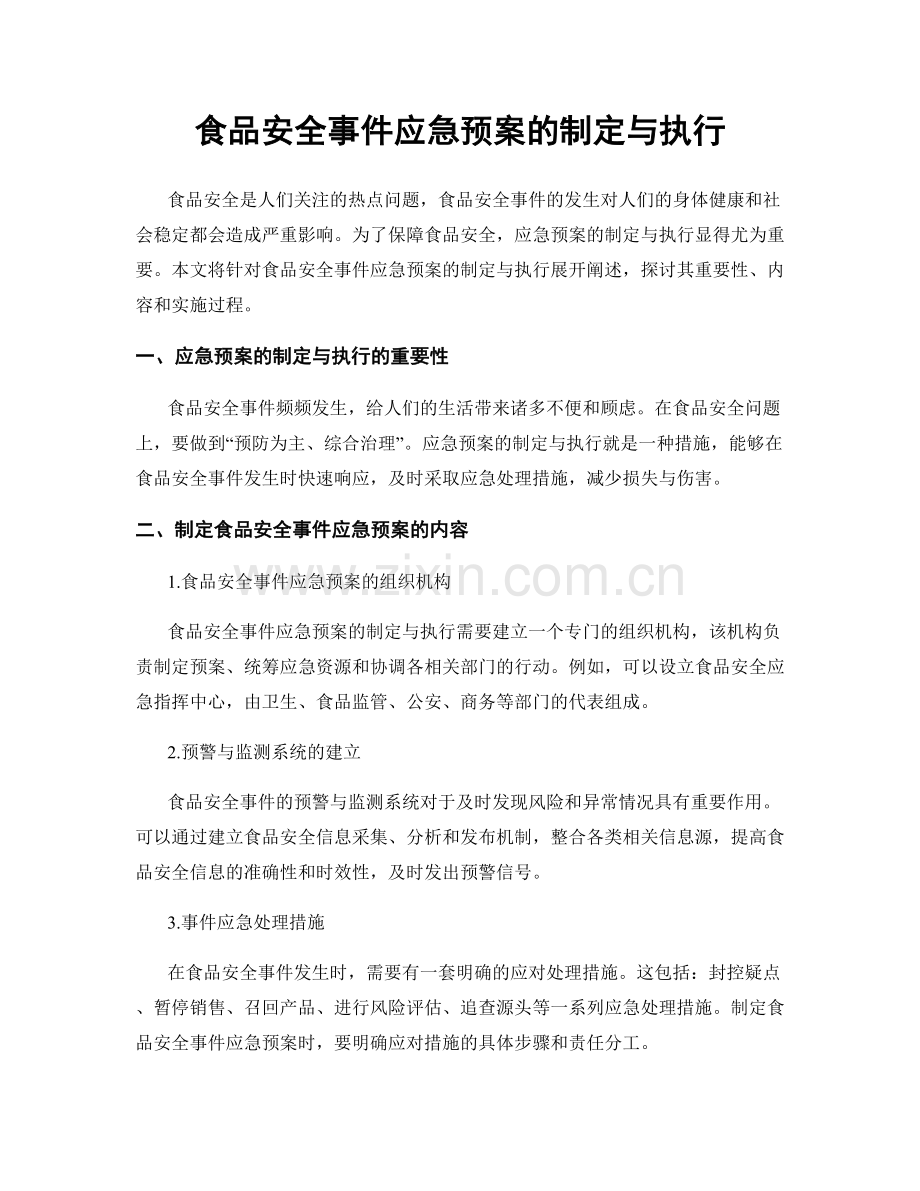 食品安全事件应急预案的制定与执行

食品安全是人们关注的热点问题，食品安全事件的发生对人们的身体健康和社会稳定都会造成严重影响。为了保障食品安全，应急预案的制定与执行显得尤为重要。本文将针对食品安全事件应急预案的制定与执行展开阐述，探讨其重要性、内容和实施过程。

一、应急预案的制定与执行的重要性

食品安全事件频频发生，给人们的生活带来诸多不便和顾虑。在食品安全问题上，要做到“预防为主、综合治理”。应急预案的制定与执行就是一种措施，能够在食品安全事件发生时快速响应，及时采取应急处理措施，减少损失与伤害。

二、制定食品安全事件应急预案的内容

1.食品安全事件应急预案的组织机构

食品安全事件应急预案的制定与执行需要建立一个专门的组织机构，该机构负责制定预案、统筹应急资源和协调各相关部门的行动。例如，可以设立食品安全应急指挥中心，由卫生、食品监管、公安、商务等部门的代表组成。

2.预警与监测系统的建立

食品安全事件的预警与监测系统对于及时发现风险和异常情况具有重要作用。可以通过建立食品安全信息采集、分析和发布机制，整合各类相关信息源，提高食品安全信息的准确性和时效性，及时发出预警信号。

3.事件应急处理措施

在食品安全事件发生时，需要有一套明确的应对处理措施。这包括：封控疑点、暂停销售、召回产品、进行风险评估、追查源头等一系列应急处理措施。制定食品安全事件应急预案时，要明确应对措施的具体步骤和责任分工。

www.zixin.com.cn